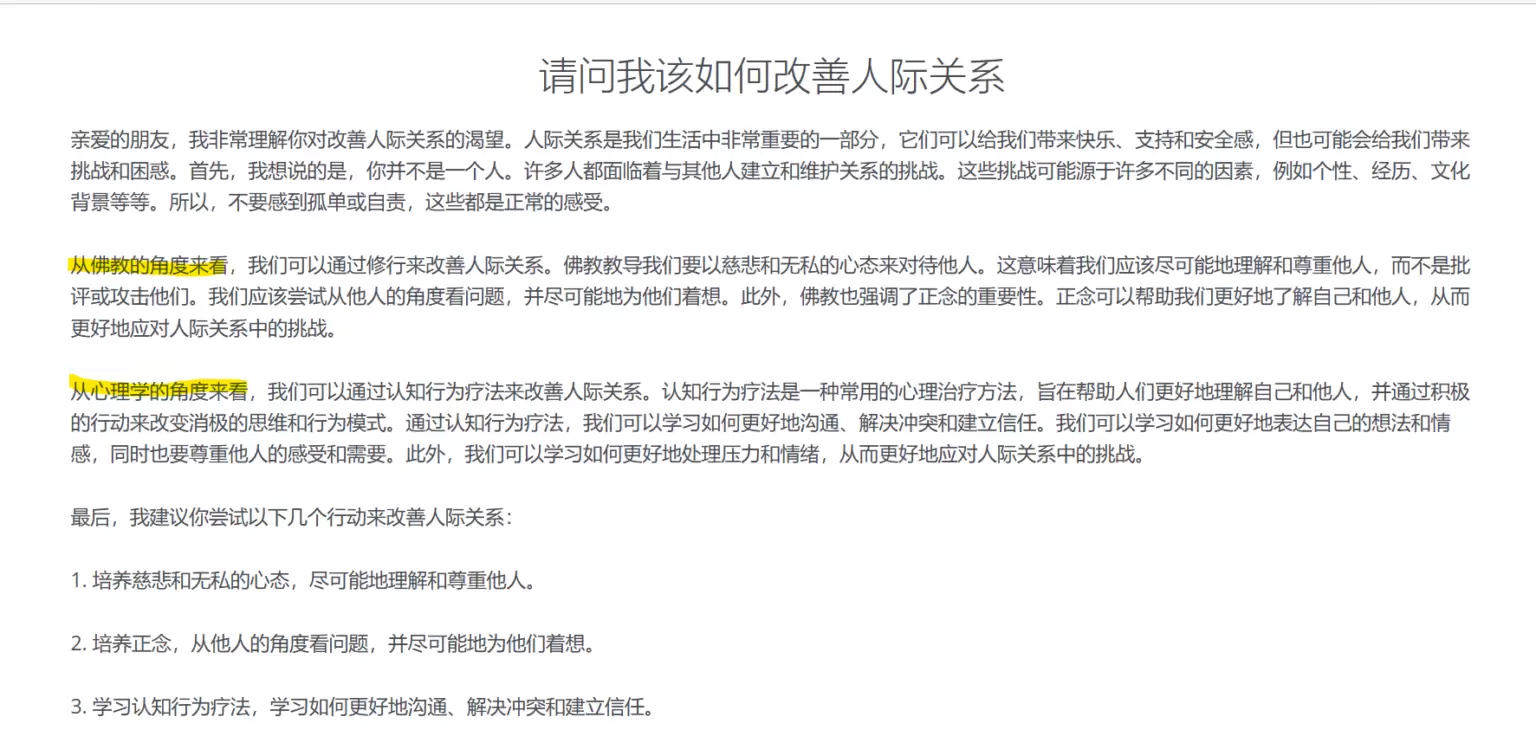 请问我该如何改善人际关系

亲爱的朋友，我非常理解你对改善人际关系的渴望。人际关系是我们生活中非常重要的一部分，它们可以给我们带来快乐、支持和安全感，但也可能会给我们带来挑战和困惑。首先，我想说的是，你并不是一个人。许多人都面临着与其他人建立和维护关系的挑战。这些挑战可能源于许多不同的因素，例如个性、经历、文化背景等等。所以，不要感到孤单或自责，这些都是正常的感受。

从佛教的角度来看，我们可以通过修行来改善人际关系。佛教教导我们要以慈悲和无私的心态来对待他人。这意味着我们应该尽可能地理解和尊重他人，而不是批评或攻击他们。我们应该尝试从他人的角度看问题，并尽可能地为他们着想。此外，佛教也强调了正念的重要性。正念可以帮助我们更好地了解自己和他人，从而更好地应对人际关系中的挑战。

从心理学的角度来看，我们可以通过认知行为疗法来改善人际关系。认知行为疗法是一种常用的心理治疗方法，旨在帮助人们更好地理解自己和他人，并通过积极的行动来改变消极的思维和行为模式。通过认知行为疗法，我们可以学习如何更好地沟通、解决冲突和建立信任。我们可以学习如何更好地表达自己的想法和情感，同时也要尊重他人的感受和需要。此外，我们可以学习如何更好地处理压力和情绪，从而更好地应对人际关系中的挑战。

最后，我建议你尝试以下几个行动来改善人际关系：

1. 培养慈悲和无私的心态，尽可能地理解和尊重他人。

2. 培养正念，从他人的角度看问题，并尽可能地为他们着想。

3. 学习认知行为疗法，学习如何更好地沟通、解决冲突和建立信任。